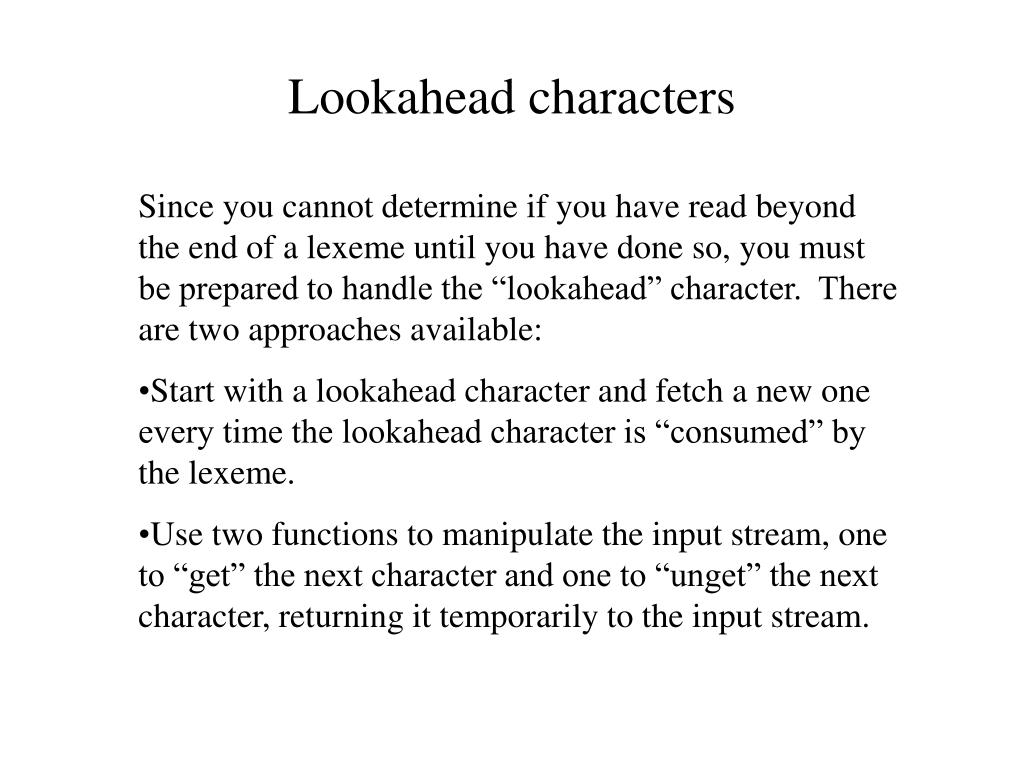 Lookahead characters

Since you cannot determine if you have read beyond the end of a lexeme until you have done so, you must be prepared to handle the “lookahead” character. There are two approaches available:

•Start with a lookahead character and fetch a new one every time the lookahead character is “consumed” by the lexeme.

•Use two functions to manipulate the input stream, one to “get” the next character and one to “unget” the next character, returning it temporarily to the input stream.